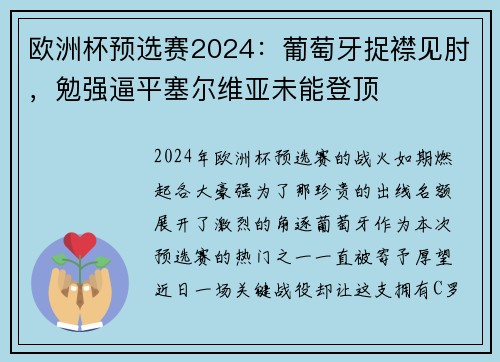 欧洲杯预选赛2024：葡萄牙捉襟见肘，勉强逼平塞尔维亚未能登顶

2024年欧洲杯预选赛的战火如期燃起各大豪强为了那珍贵的出线名额展开了激烈的角逐葡萄牙作为本次预选赛的热门之一一直被寄予厚望近日一场关键战役却让这支拥有C罗